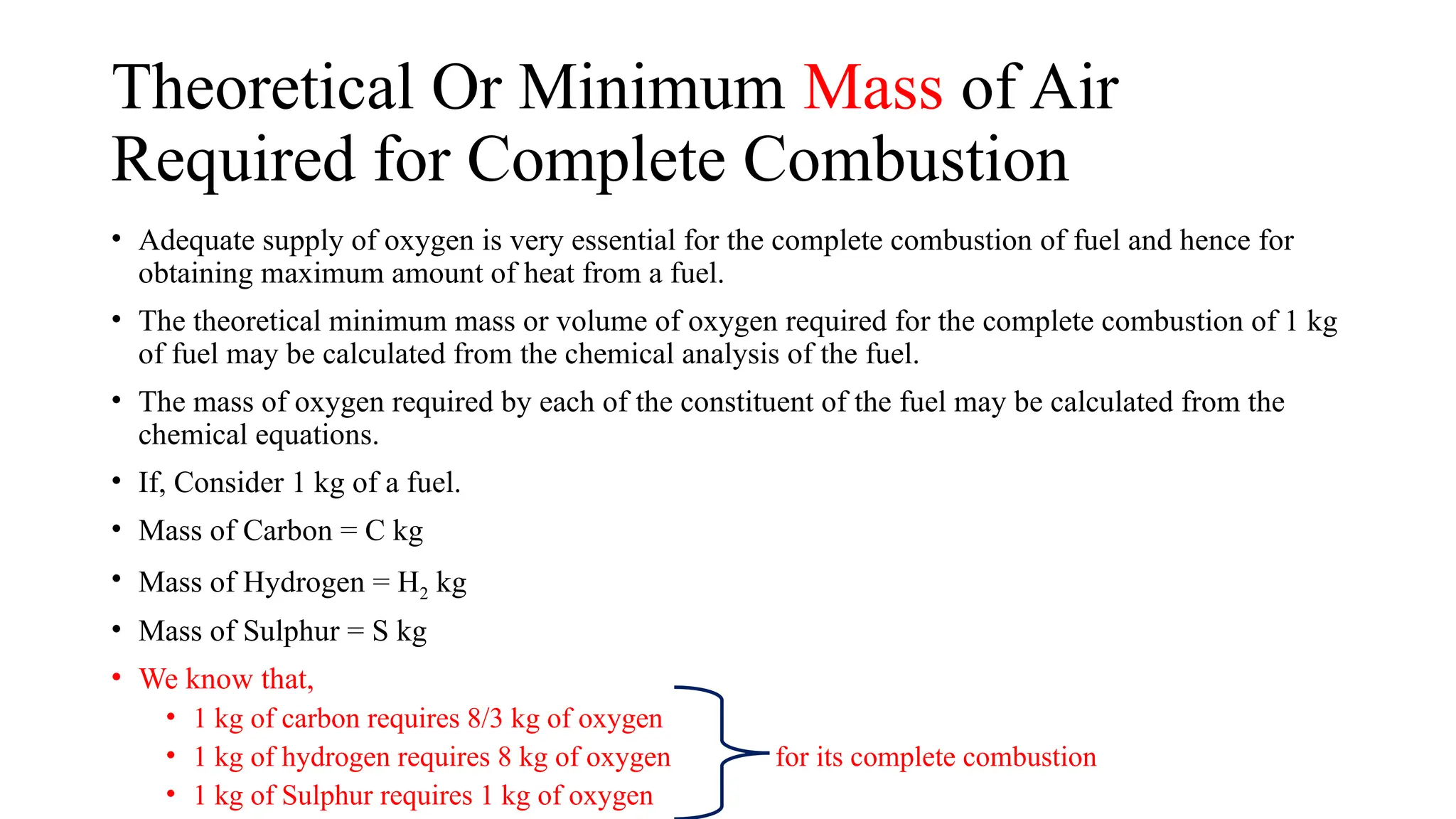 Theoretical Or Minimum Mass of Air Required for Complete Combustion

• Adequate supply of oxygen is very essential for the complete combustion of fuel and hence for obtaining maximum amount of heat from a fuel.

• The theoretical minimum mass or volume of oxygen required for the complete combustion of 1 kg of fuel may be calculated from the chemical analysis of the fuel.

• The mass of oxygen required by each of the constituent of the fuel may be calculated from the chemical equations.

• If, Consider 1 kg of a fuel.

• Mass of Carbon = C kg

• Mass of Hydrogen = $H_2$ kg

• Mass of Sulphur = S kg

• We know that,
  • 1 kg of carbon requires 8/3 kg of oxygen
  • 1 kg of hydrogen requires 8 kg of oxygen
  • 1 kg of Sulphur requires 1 kg of oxygen

for its complete combustion